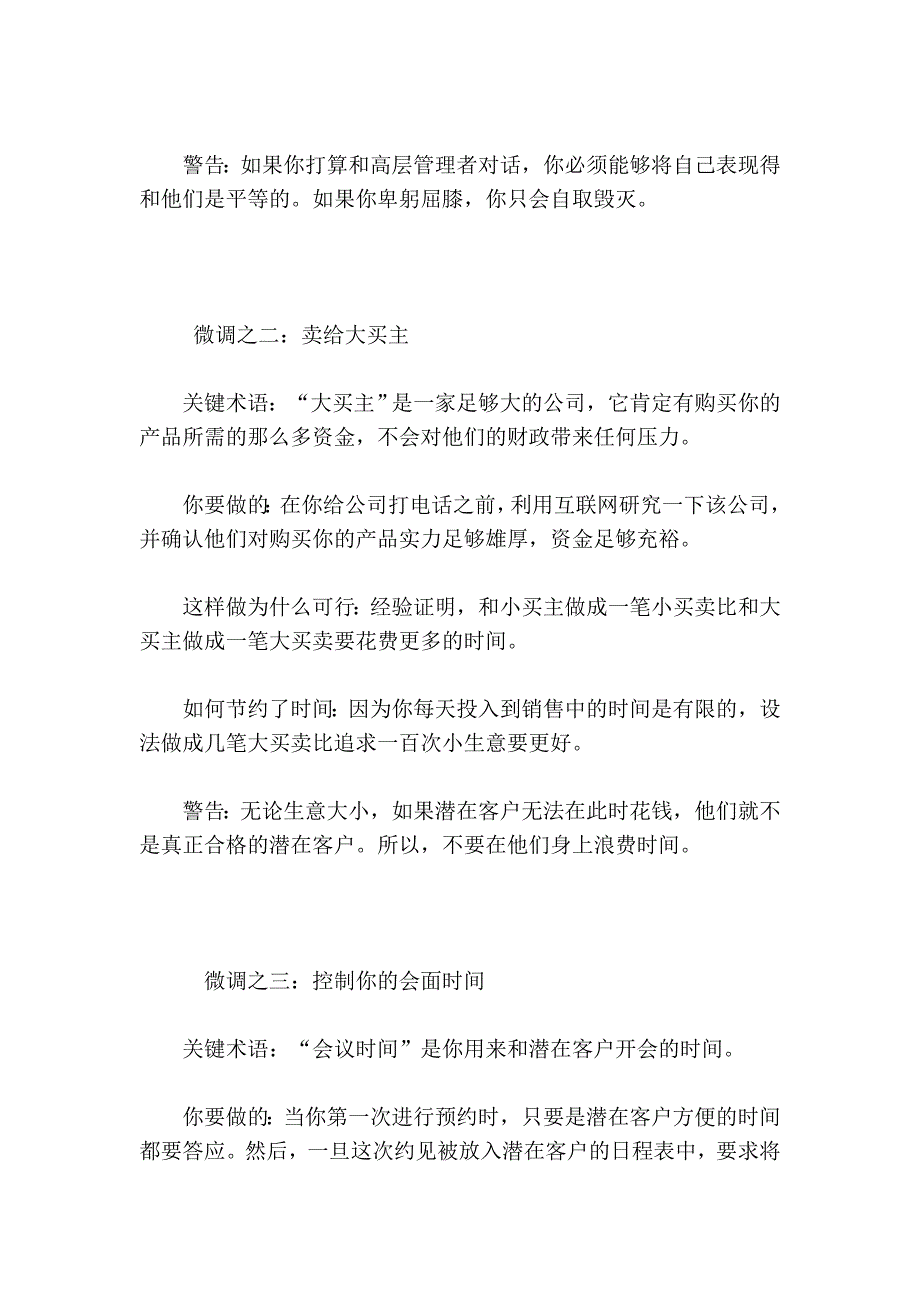 警告: 如果你打算和高层管理者对话，你必须能够将自己表现得和他们是平等的。如果你卑躬屈膝，你只会自取毁灭。

微调之二：卖给大买主

关键术语：“大买主”是一家足够大的公司，它肯定有购买你的产品所需的那么多资金，不会对他们的财政带来任何压力。

你要做的: 在你给公司打电话之前，利用互联网研究一下该公司，并确认他们对购买你的产品实力足够雄厚，资金足够充裕。

这样做为什么可行: 经验证明，和小买主做成一笔小买卖比和大买主做成一笔大买卖要花费更多的时间。

如何节约了时间: 因为你每天投入到销售中的时间是有限的，设法做成几笔大买卖比追求一百次小生意要更好。

警告: 无论生意大小，如果潜在客户无法在此时花钱，他们就不是真正合格的潜在客户。所以，不要在他们身上浪费时间。

微调之三：控制你的会面时间

关键术语：“会议时间”是你用来和潜在客户开会的时间。

你要做的: 当你第一次进行预约时，只要是潜在客户方便的时间都要答应。然后，一旦这次约见被放入潜在客户的日程表中，要求将